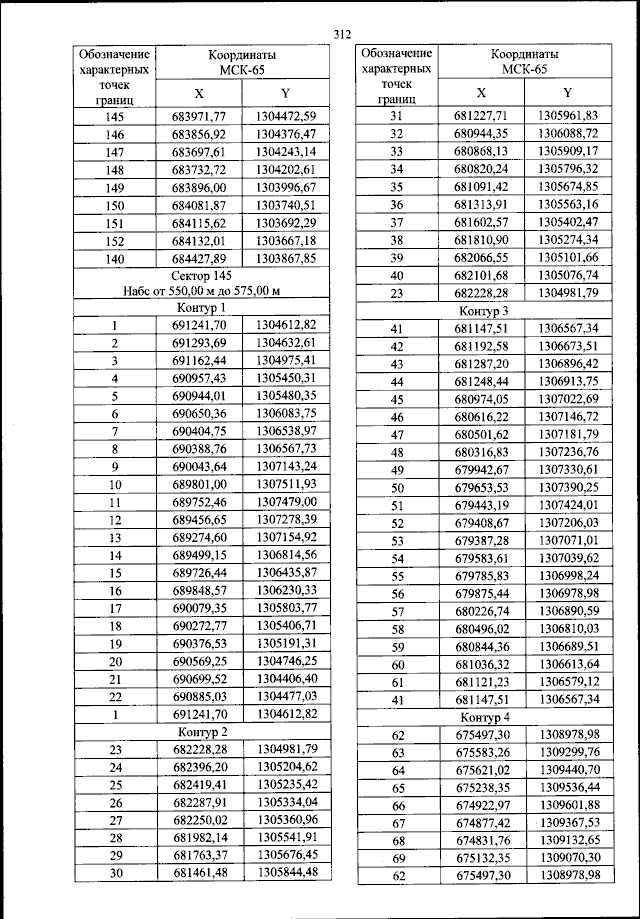 312

| Обозначение характерных точек границ | Координаты МСК-65 X | Координаты МСК-65 Y |
|---|---|---|
| 145 | 683971,77 | 1304472,59 |
| 146 | 683856,92 | 1304376,47 |
| 147 | 683697,61 | 1304243,14 |
| 148 | 683732,72 | 1304202,61 |
| 149 | 683896,00 | 1303996,67 |
| 150 | 684081,87 | 1303740,51 |
| 151 | 684115,62 | 1303692,29 |
| 152 | 684132,01 | 1303667,18 |
| 140 | 684427,89 | 1303867,85 |
| Сектор 145 Набс от 550,00 м до 575,00 м | | |
| Контур 1 | | |
| 1 | 691241,70 | 1304612,82 |
| 2 | 691293,69 | 1304632,61 |
| 3 | 691162,44 | 1304975,41 |
| 4 | 690957,43 | 1305450,31 |
| 5 | 690944,01 | 1305480,35 |
| 6 | 690650,36 | 1306083,75 |
| 7 | 690404,75 | 1306538,97 |
| 8 | 690388,76 | 1306567,73 |
| 9 | 690043,64 | 1307143,24 |
| 10 | 689801,00 | 1307511,93 |
| 11 | 689752,46 | 1307479,00 |
| 12 | 689456,65 | 1307278,39 |
| 13 | 689274,60 | 1307154,92 |
| 14 | 689499,15 | 1306814,56 |
| 15 | 689726,44 | 1306435,87 |
| 16 | 689848,57 | 1306230,33 |
| 17 | 690079,35 | 1305803,77 |
| 18 | 690272,77 | 1305406,71 |
| 19 | 690376,53 | 1305191,31 |
| 20 | 690569,25 | 1304746,25 |
| 21 | 690699,52 | 1304406,40 |
| 22 | 690885,03 | 1304477,03 |
| 1 | 691241,70 | 1304612,82 |
| Контур 2 | | |
| 23 | 682228,28 | 1304981,79 |
| 24 | 682396,20 | 1305204,62 |
| 25 | 682419,41 | 1305235,42 |
| 26 | 682287,91 | 1305334,04 |
| 27 | 682250,02 | 1305360,96 |
| 28 | 681982,14 | 1305541,91 |
| 29 | 681763,37 | 1305676,45 |
| 30 | 681461,48 | 1305844,48 |

| Обозначение характерных точек границ | Координаты МСК-65 X | Координаты МСК-65 Y |
|---|---|---|
| 31 | 681227,71 | 1305961,83 |
| 32 | 680944,35 | 1306088,72 |
| 33 | 680868,13 | 1305909,17 |
| 34 | 680820,24 | 1305796,32 |
| 35 | 681091,42 | 1305674,85 |
| 36 | 681313,91 | 1305563,16 |
| 37 | 681602,57 | 1305402,47 |
| 38 | 681810,90 | 1305274,34 |
| 39 | 682066,55 | 1305101,66 |
| 40 | 682101,68 | 1305076,74 |
| 23 | 682228,28 | 1304981,79 |
| Контур 3 | | |
| 41 | 681147,51 | 1306567,34 |
| 42 | 681192,58 | 1306673,51 |
| 43 | 681287,20 | 1306896,42 |
| 44 | 681248,44 | 1306913,75 |
| 45 | 680974,05 | 1307022,69 |
| 46 | 680616,22 | 1307146,72 |
| 47 | 680501,62 | 1307181,79 |
| 48 | 680316,83 | 1307236,76 |
| 49 | 679942,67 | 1307330,61 |
| 50 | 679653,53 | 1307390,25 |
| 51 | 679443,19 | 1307424,01 |
| 52 | 679408,67 | 1307206,03 |
| 53 | 679387,28 | 1307071,01 |
| 54 | 679583,61 | 1307039,62 |
| 55 | 679785,83 | 1306998,24 |
| 56 | 679875,44 | 1306978,98 |
| 57 | 680226,74 | 1306890,59 |
| 58 | 680496,02 | 1306810,03 |
| 59 | 680844,36 | 1306689,51 |
| 60 | 681036,32 | 1306613,64 |
| 61 | 681121,23 | 1306579,12 |
| 41 | 681147,51 | 1306567,34 |
| Контур 4 | | |
| 62 | 675497,30 | 1308978,98 |
| 63 | 675583,26 | 1309299,76 |
| 64 | 675621,02 | 1309440,70 |
| 65 | 675238,35 | 1309536,44 |
| 66 | 674922,97 | 1309601,88 |
| 67 | 674877,42 | 1309367,53 |
| 68 | 674831,76 | 1309132,65 |
| 69 | 675132,35 | 1309070,30 |
| 62 | 675497,30 | 1308978,98 |